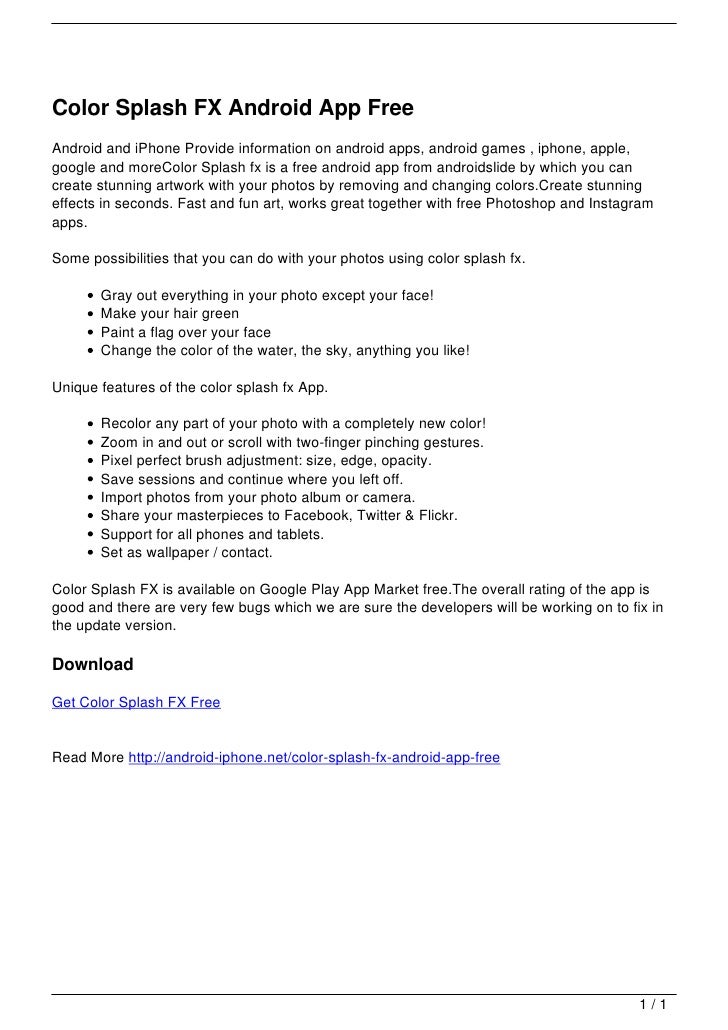 Color Splash FX Android App Free

Android and iPhone Provide information on android apps, android games , iphone, apple, google and moreColor Splash fx is a free android app from androidslide by which you can create stunning artwork with your photos by removing and changing colors.Create stunning effects in seconds. Fast and fun art, works great together with free Photoshop and Instagram apps.

Some possibilities that you can do with your photos using color splash fx.

- Gray out everything in your photo except your face!
- Make your hair green
- Paint a flag over your face
- Change the color of the water, the sky, anything you like!

Unique features of the color splash fx App.

- Recolor any part of your photo with a completely new color!
- Zoom in and out or scroll with two-finger pinching gestures.
- Pixel perfect brush adjustment: size, edge, opacity.
- Save sessions and continue where you left off.
- Import photos from your photo album or camera.
- Share your masterpieces to Facebook, Twitter & Flickr.
- Support for all phones and tablets.
- Set as wallpaper / contact.

Color Splash FX is available on Google Play App Market free.The overall rating of the app is good and there are very few bugs which we are sure the developers will be working on to fix in the update version.

Download

Get Color Splash FX Free

Read More http://android-iphone.net/color-splash-fx-android-app-free

1 / 1